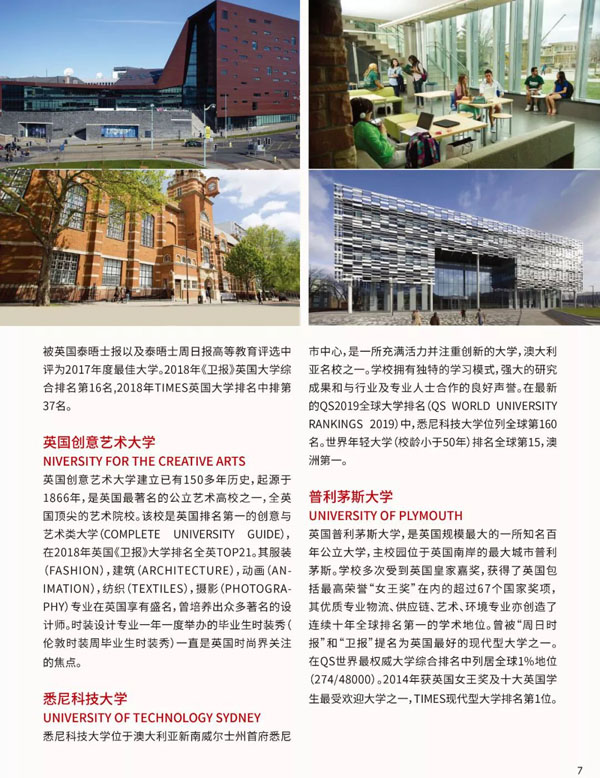 被英国泰晤士报以及泰晤士周日报高等教育评选中评为2017年度最佳大学。2018年《卫报》英国大学综合排名第16名，2018年TIMES英国大学排名中排第37名。

英国创意艺术大学
NIVERSITY FOR THE CREATIVE ARTS
英国创意艺术大学建立已有150多年历史，起源于1866年，是英国最著名的公立艺术高校之一，全英国顶尖的艺术院校。该校是英国排名第一的创意与艺术类大学（COMPLETE UNIVERSITY GUIDE），在2018年英国《卫报》大学排名全英TOP21。其服装（FASHION），建筑（ARCHITECTURE），动画（ANIMATION），纺织（TEXTILES），摄影（PHOTOGRAPHY）专业在英国享有盛名，曾培养出众多著名的设计师。时装设计专业一年一度举办的毕业生时装秀（伦敦时装周毕业生时装秀）一直是英国时尚界关注的焦点。

悉尼科技大学
UNIVERSITY OF TECHNOLOGY SYDNEY
悉尼科技大学位于澳大利亚新南威尔士州首府悉尼市中心，是一所充满活力并注重创新的大学，澳大利亚名校之一。学校拥有独特的学习模式，强大的研究成果和与行业及专业人士合作的良好声誉。在最新的QS2019全球大学排名（QS WORLD UNIVERSITY RANKINGS 2019）中，悉尼科技大学位列全球第160名。世界年轻大学（校龄小于50年）排名全球第15，澳洲第一。

普利茅斯大学
UNIVERSITY OF PLYMOUTH
英国普利茅斯大学，是英国规模最大的一所知名百年公立大学，主校园位于英国南岸的最大城市普利茅斯。学校多次受到英国皇家嘉奖，获得了英国包括最高荣誉“女王奖”在内的超过67个国家奖项，其优质专业物流、供应链、艺术、环境专业亦创造了连续十年全球排名第一的学术地位。曾被“周日时报”和“卫报”提名为英国最好的现代型大学之一。在QS世界最权威大学综合排名中列居全球1%地位（274/48000）。2014年获英国女王奖及十大英国学生最受欢迎大学之一，TIMES现代型大学排名第1位。

7